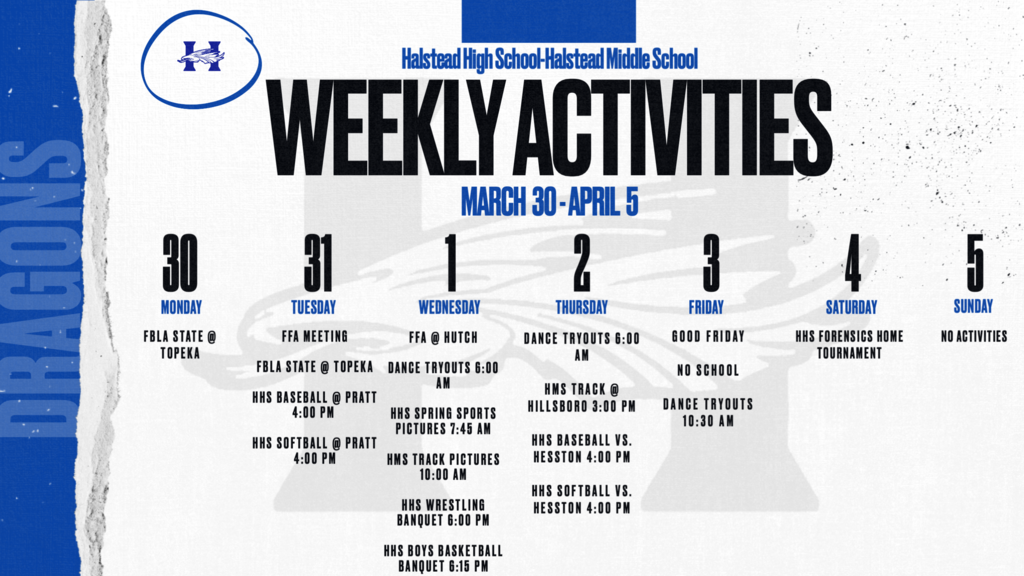 DRAGONS

H

Halstead High School-Halstead Middle School

WEEKLY ACTIVITIES

MARCH 30 - APRIL 5

30
MONDAY
FBLA STATE @ TOPEKA

31
TUESDAY
FFA MEETING

FBLA STATE @ TOPEKA

HHS BASEBALL @ PRATT 4:00 PM

HHS SOFTBALL @ PRATT 4:00 PM

1
WEDNESDAY
FFA @ HUTCH

DANCE TRYOUTS 6:00 AM

HHS SPRING SPORTS PICTURES 7:45 AM

HMS TRACK PICTURES 10:00 AM

HHS WRESTLING BANQUET 6:00 PM

HHS BOYS BASKETBALL BANQUET 6:15 PM

2
THURSDAY
DANCE TRYOUTS 6:00 AM

HMS TRACK @ HILLSBORO 3:00 PM

HHS BASEBALL VS. HESSTON 4:00 PM

HHS SOFTBALL VS. HESSTON 4:00 PM

3
FRIDAY
GOOD FRIDAY

NO SCHOOL

DANCE TRYOUTS 10:30 AM

4
SATURDAY
HHS FORENSICS HOME TOURNAMENT

5
SUNDAY
NO ACTIVITIES